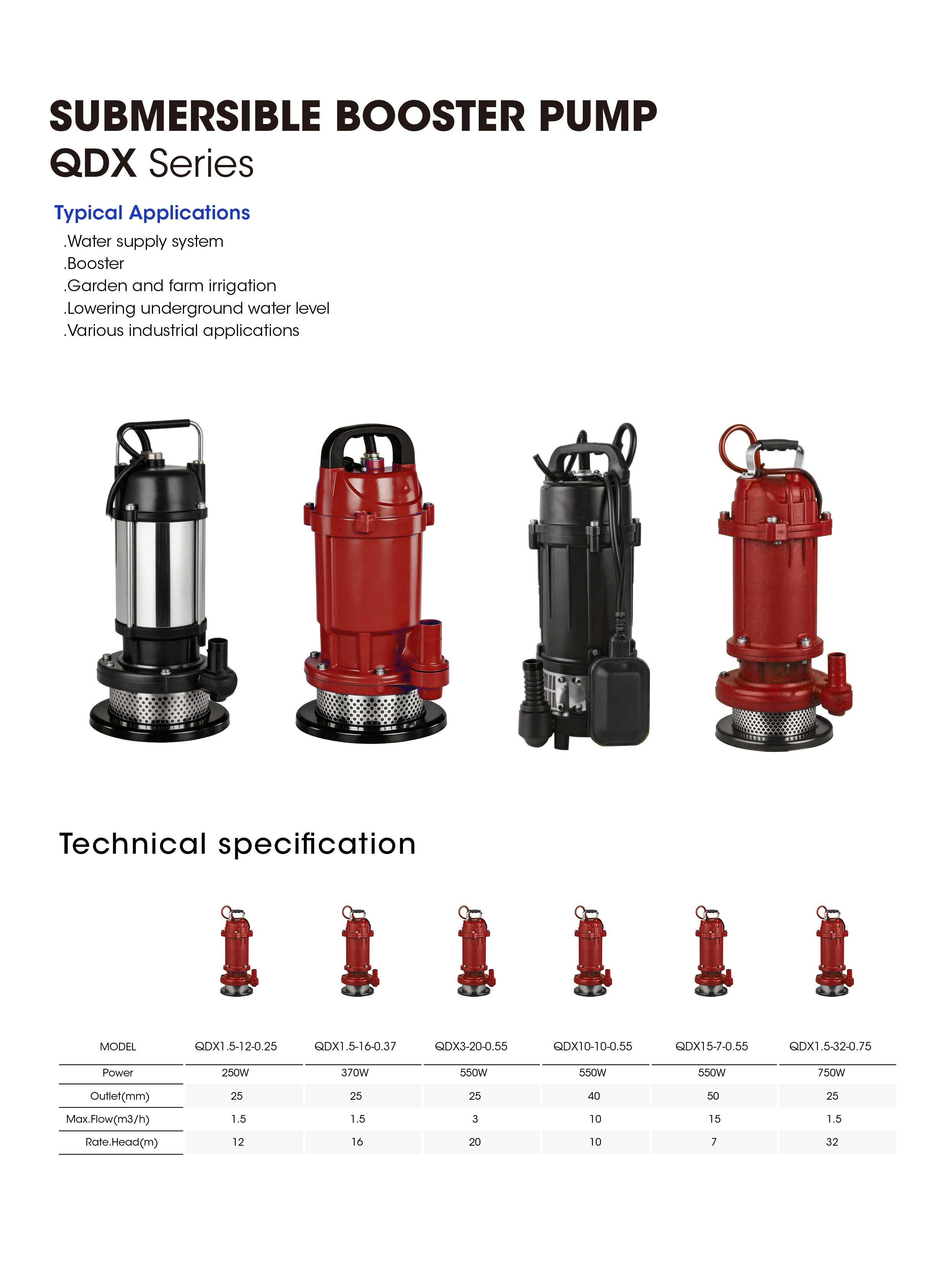 SUBMERSIBLE BOOSTER PUMP
QDX Series

Typical Applications
.Water supply system
.Booster
.Garden and farm irrigation
.Lowering underground water level
.Various industrial applications

Technical specification

| MODEL | QDX1.5-12-0.25 | QDX1.5-16-0.37 | QDX3-20-0.55 | QDX10-10-0.55 | QDX15-7-0.55 | QDX1.5-32-0.75 |
|---|---|---|---|---|---|---|
| Power | 250W | 370W | 550W | 550W | 550W | 750W |
| Outlet(mm) | 25 | 25 | 25 | 40 | 50 | 25 |
| Max.Flow(m3/h) | 1.5 | 1.5 | 3 | 10 | 15 | 1.5 |
| Rate.Head(m) | 12 | 16 | 20 | 10 | 7 | 32 |